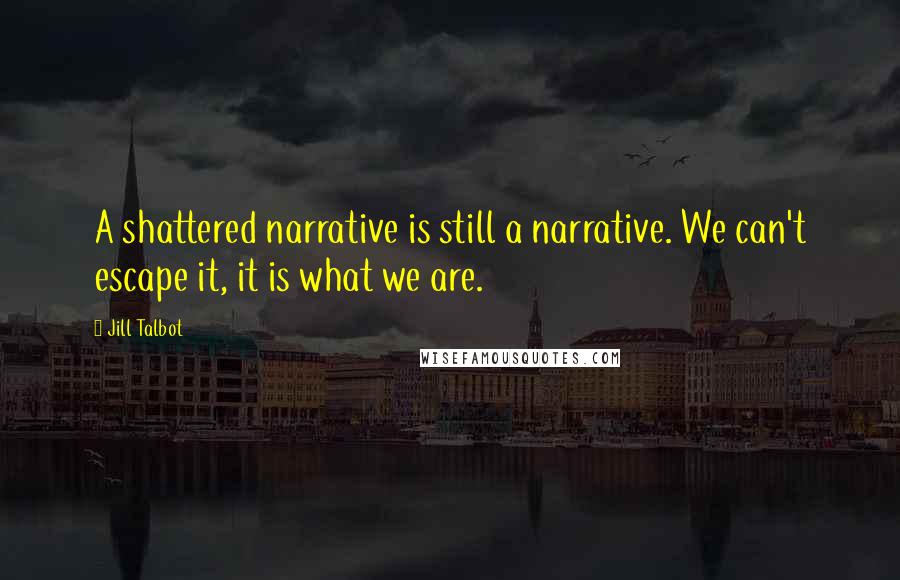 A shattered narrative is still a narrative. We can't escape it, it is what we are.

Jill Talbot

WISEFAMOUSQUOTES.COM